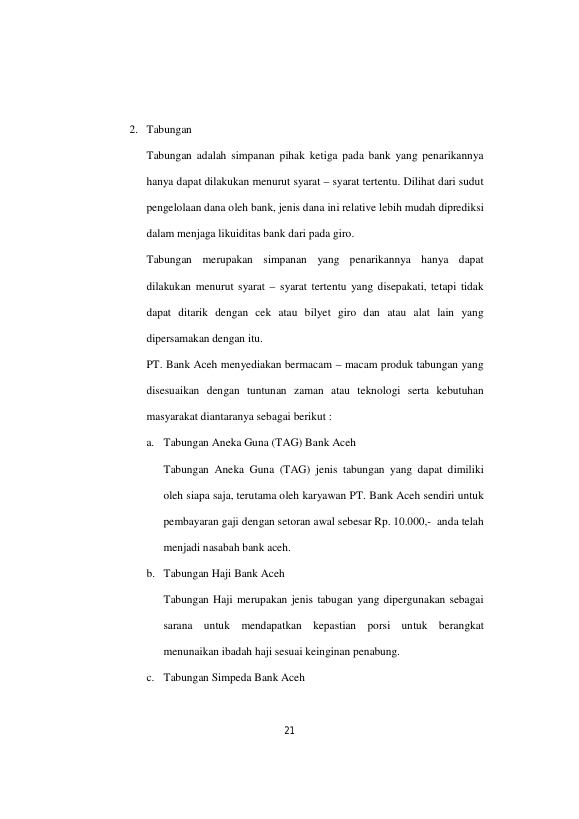 2. Tabungan

Tabungan adalah simpanan pihak ketiga pada bank yang penarikannya hanya dapat dilakukan menurut syarat – syarat tertentu. Dilihat dari sudut pengelolaan dana oleh bank, jenis dana ini relative lebih mudah diprediksi dalam menjaga likuiditas bank dari pada giro.

Tabungan merupakan simpanan yang penarikannya hanya dapat dilakukan menurut syarat – syarat tertentu yang disepakati, tetapi tidak dapat ditarik dengan cek atau bilyet giro dan atau alat lain yang dipersamakan dengan itu.

PT. Bank Aceh menyediakan bermacam – macam produk tabungan yang disesuaikan dengan tuntunan zaman atau teknologi serta kebutuhan masyarakat diantaranya sebagai berikut :

a. Tabungan Aneka Guna (TAG) Bank Aceh

Tabungan Aneka Guna (TAG) jenis tabungan yang dapat dimiliki oleh siapa saja, terutama oleh karyawan PT. Bank Aceh sendiri untuk pembayaran gaji dengan setoran awal sebesar Rp. 10.000,- anda telah menjadi nasabah bank aceh.

b. Tabungan Haji Bank Aceh

Tabungan Haji merupakan jenis tabugan yang dipergunakan sebagai sarana untuk mendapatkan kepastian porsi untuk berangkat menunaikan ibadah haji sesuai keinginan penabung.

c. Tabungan Simpeda Bank Aceh

21